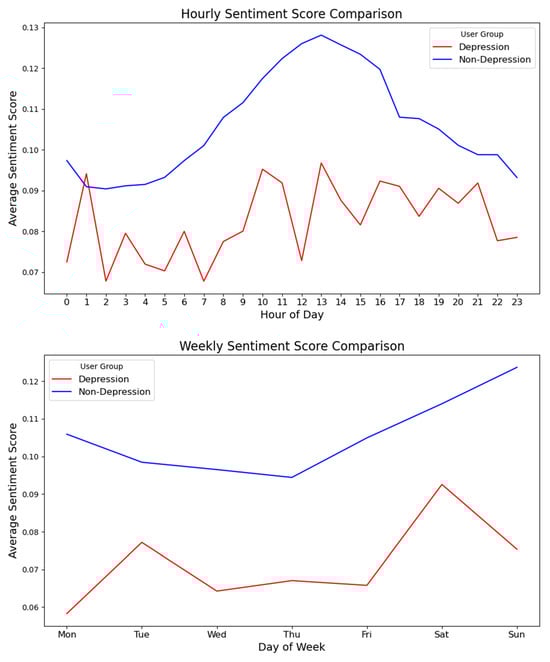 Hourly Sentiment Score Comparison

User Group
Depression
Non-Depression

Average Sentiment Score

0.13
0.12
0.11
0.10
0.09
0.08
0.07

0 1 2 3 4 5 6 7 8 9 10 11 12 13 14 15 16 17 18 19 20 21 22 23

Hour of Day

Weekly Sentiment Score Comparison

User Group
Depression
Non-Depression

Average Sentiment Score

0.12
0.11
0.10
0.09
0.08
0.07
0.06

Mon Tue Wed Thu Fri Sat Sun

Day of Week